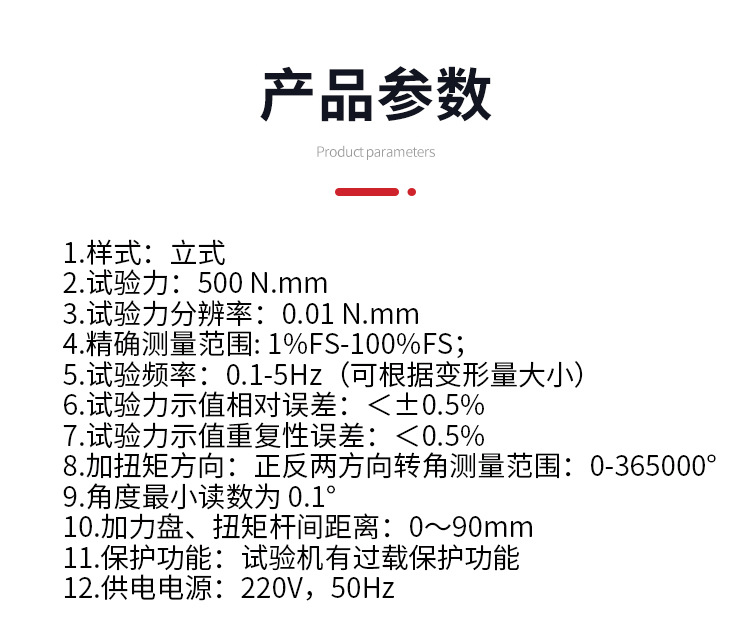 产品参数

Product parameters

1.样式：立式
2.试验力：500 N.mm
3.试验力分辨率：0.01 N.mm
4.精确测量范围: 1%FS-100%FS;
5.试验频率：0.1-5Hz（可根据变形量大小）
6.试验力示值相对误差：＜±0.5%
7.试验力示值重复性误差：＜0.5%
8.加扭矩方向：正反两方向转角测量范围：0-365000°
9.角度最小读数为 0.1°
10.加力盘、扭矩杆间距离：0～90mm
11.保护功能：试验机有过载保护功能
12.供电电源：220V，50Hz